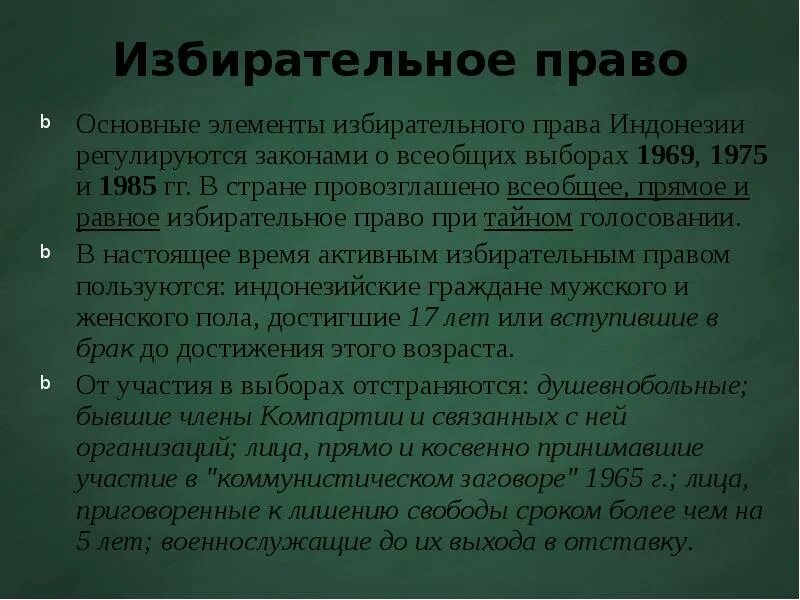 Избирательное право

b Основные элементы избирательного права Индонезии регулируются законами о всеобщих выборах 1969, 1975 и 1985 гг. В стране провозглашено всеобщее, прямое и равное избирательное право при тайном голосовании.

b В настоящее время активным избирательным правом пользуются: индонезийские граждане мужского и женского пола, достигшие 17 лет или вступившие в брак до достижения этого возраста.

b От участия в выборах отстраняются: душевнобольные; бывшие члены Компартии и связанных с ней организаций; лица, прямо и косвенно принимавшие участие в "коммунистическом заговоре" 1965 г.; лица, приговоренные к лишению свободы сроком более чем на 5 лет; военнослужащие до их выхода в отставку.